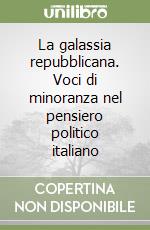 unilibro

La galassia repubblicana. Voci di minoranza nel pensiero politico italiano

COPERTINA NON DISPONIBILE